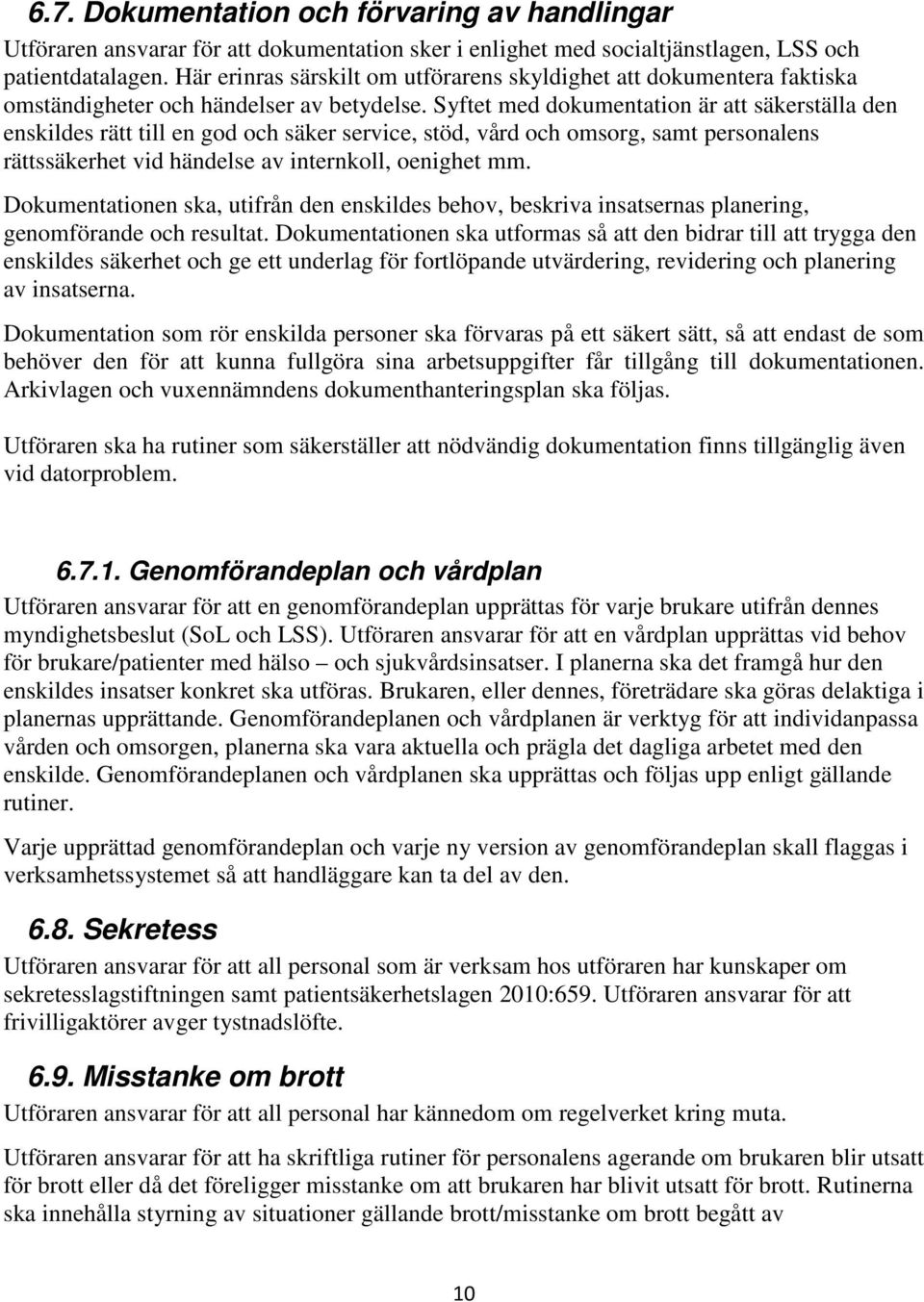 6.7. Dokumentation och förvaring av handlingar

Utföraren ansvarar för att dokumentation sker i enlighet med socialtjänstlagen, LSS och patientdatalagen. Här erinras särskilt om utförarens skyldighet att dokumentera faktiska omständigheter och händelser av betydelse. Syftet med dokumentation är att säkerställa den enskildes rätt till en god och säker service, stöd, vård och omsorg, samt personalens rättssäkerhet vid händelse av internkoll, oenighet mm.

Dokumentationen ska, utifrån den enskildes behov, beskriva insatsernas planering, genomförande och resultat. Dokumentationen ska utformas så att den bidrar till att trygga den enskildes säkerhet och ge ett underlag för fortlöpande utvärdering, revidering och planering av insatserna.

Dokumentation som rör enskilda personer ska förvaras på ett säkert sätt, så att endast de som behöver den för att kunna fullgöra sina arbetsuppgifter får tillgång till dokumentationen. Arkivlagen och vuxennämndens dokumenthanteringsplan ska följas.

Utföraren ska ha rutiner som säkerställer att nödvändig dokumentation finns tillgänglig även vid datorproblem.

6.7.1. Genomförandeplan och vårdplan

Utföraren ansvarar för att en genomförandeplan upprättas för varje brukare utifrån dennes myndighetsbeslut (SoL och LSS). Utföraren ansvarar för att en vårdplan upprättas vid behov för brukare/patienter med hälso – och sjukvårdsinsatser. I planerna ska det framgå hur den enskildes insatser konkret ska utföras. Brukaren, eller dennes, företrädare ska göras delaktiga i planernas upprättande. Genomförandeplanen och vårdplanen är verktyg för att individanpassa vården och omsorgen, planerna ska vara aktuella och prägla det dagliga arbetet med den enskilde. Genomförandeplanen och vårdplanen ska upprättas och följas upp enligt gällande rutiner.

Varje upprättad genomförandeplan och varje ny version av genomförandeplan skall flaggas i verksamhetssystemet så att handläggare kan ta del av den.

6.8. Sekretess

Utföraren ansvarar för att all personal som är verksam hos utföraren har kunskaper om sekretesslagstiftningen samt patientsäkerhetslagen 2010:659. Utföraren ansvarar för att frivilligaktörer avger tystnadslöfte.

6.9. Misstanke om brott

Utföraren ansvarar för att all personal har kännedom om regelverket kring muta.

Utföraren ansvarar för att ha skriftliga rutiner för personalens agerande om brukaren blir utsatt för brott eller då det föreligger misstanke om att brukaren har blivit utsatt för brott. Rutinerna ska innehålla styrning av situationer gällande brott/misstanke om brott begått av

10